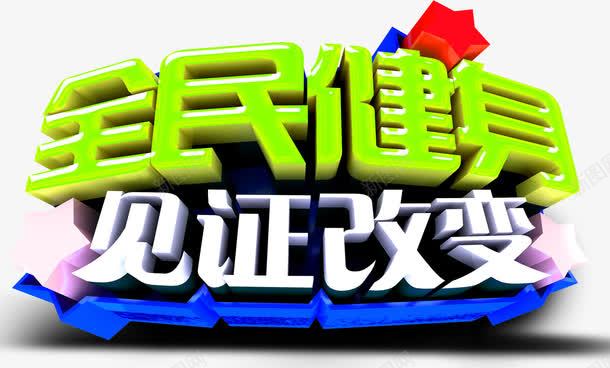 全民健身
见证改变